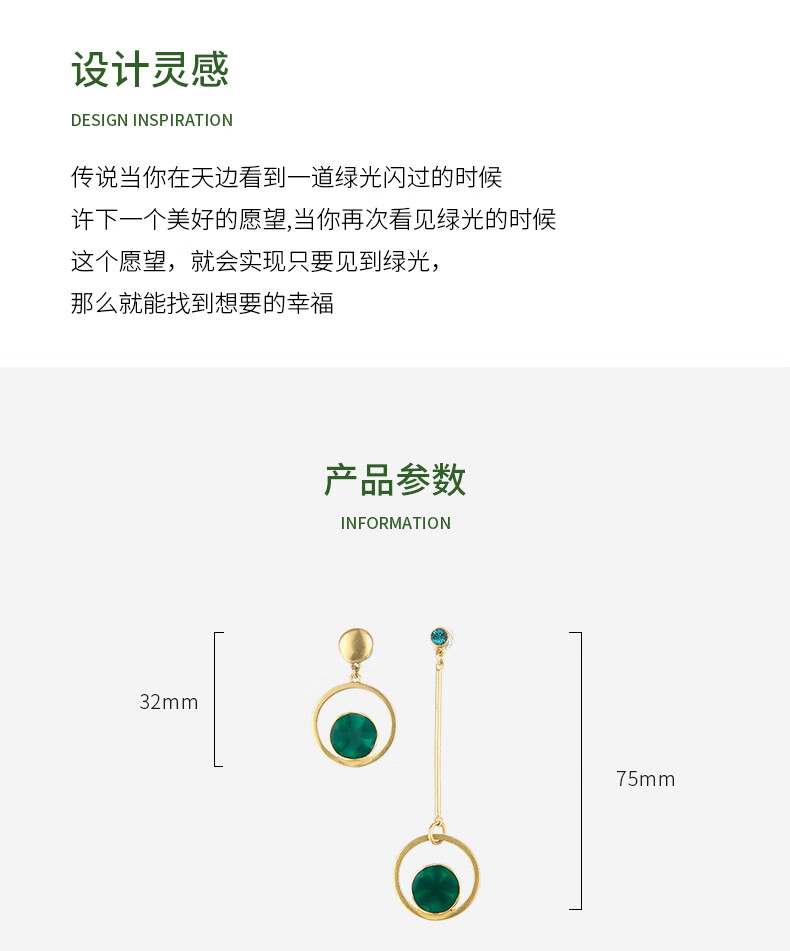 设计灵感

DESIGN INSPIRATION

传说当你在天边看到一道绿光闪过的时候
许下一个美好的愿望,当你再次看见绿光的时候
这个愿望，就会实现只要见到绿光，
那么就能找到想要的幸福

产品参数

INFORMATION

32mm

75mm